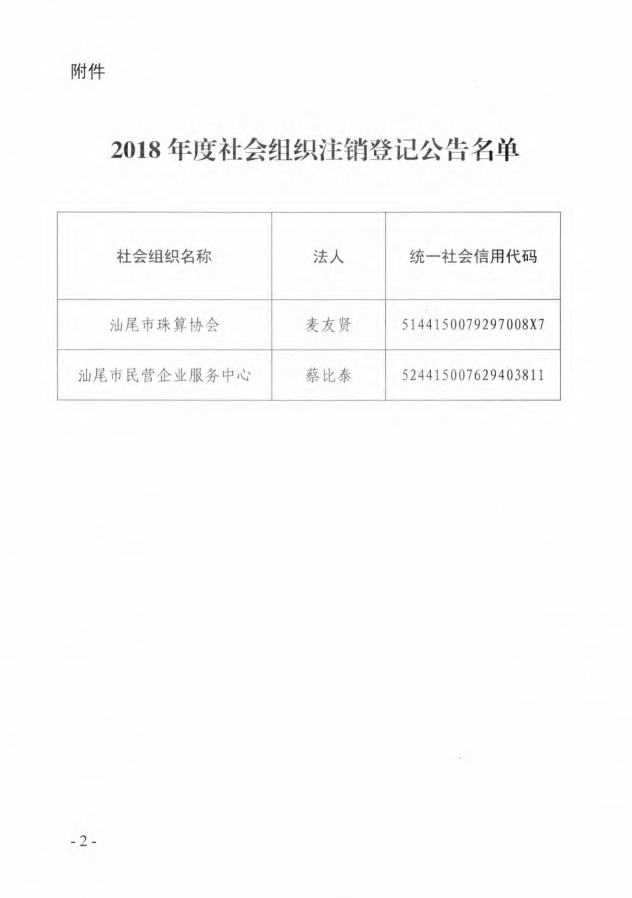 附件

2018 年度社会组织注销登记公告名单

| 社会组织名称 | 法人 | 统一社会信用代码 |
|---|---|---|
| 汕尾市珠算协会 | 麦友贤 | 5144150079297008X7 |
| 汕尾市民营企业服务中心 | 蔡比泰 | 524415007629403811 |

- 2 -